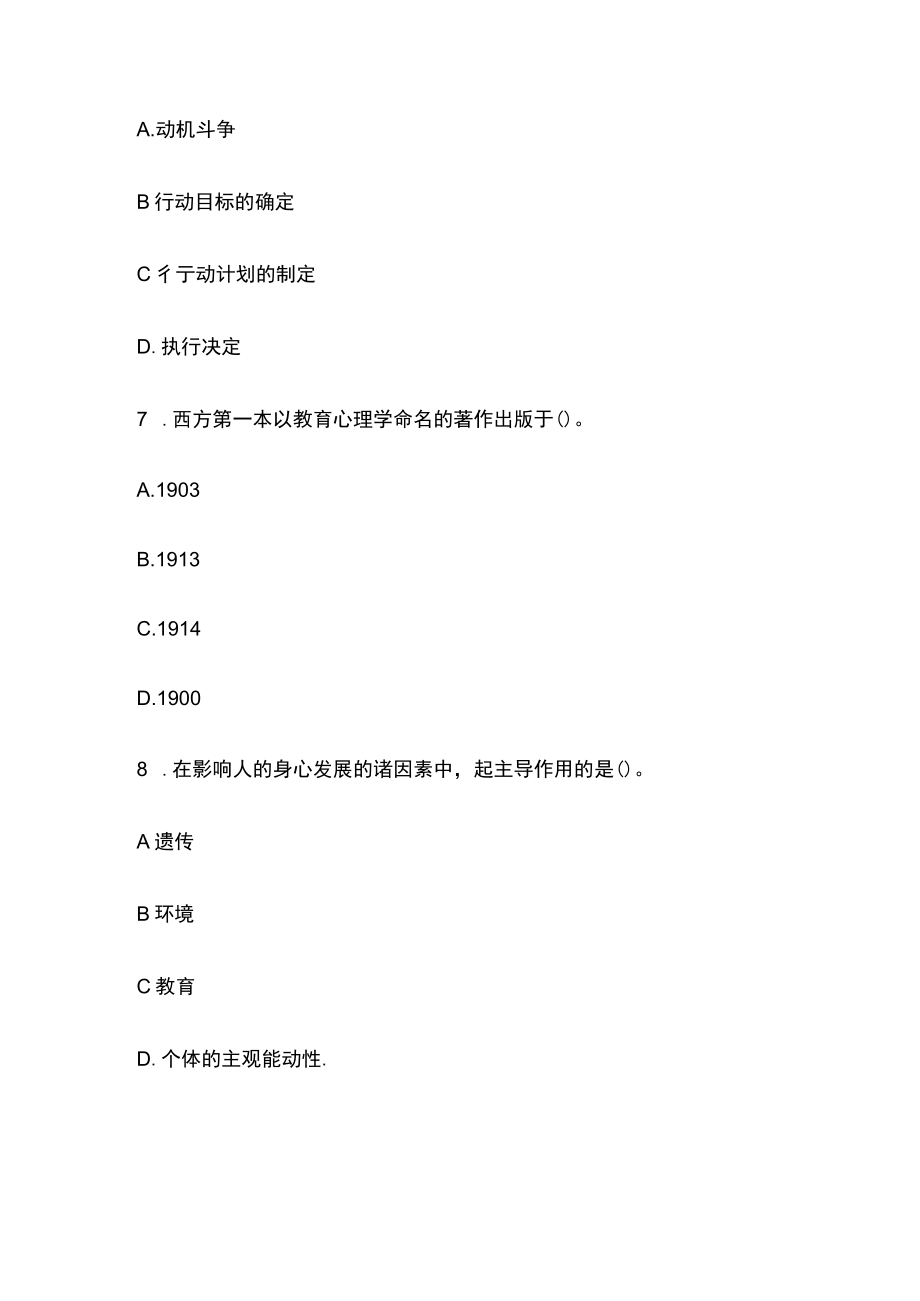 A.动机斗争

B 行动目标的确定

C 彳亍动计划的制定

D. 执行决定

7 . 西方第一本以教育心理学命名的著作出版于()。

A.1903

B.1913

C.1914

D.1900

8 . 在影响人的身心发展的诸因素中，起主导作用的是()。

A 遗传

B 环境

C 教育

D. 个体的主观能动性.